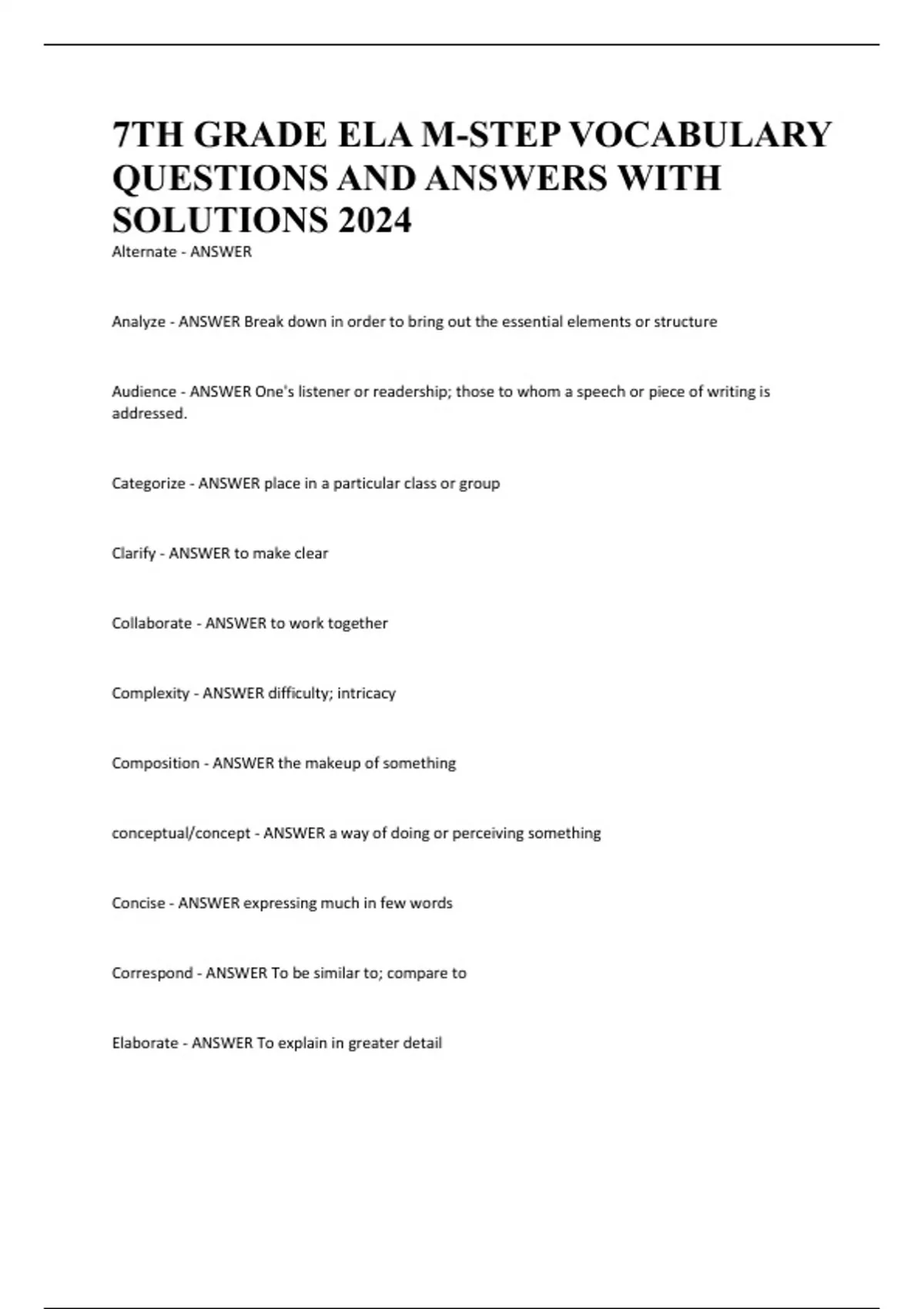 7TH GRADE ELA M-STEP VOCABULARY QUESTIONS AND ANSWERS WITH SOLUTIONS 2024

Alternate - ANSWER

Analyze - ANSWER Break down in order to bring out the essential elements or structure

Audience - ANSWER One's listener or readership; those to whom a speech or piece of writing is addressed.

Categorize - ANSWER place in a particular class or group

Clarify - ANSWER to make clear

Collaborate - ANSWER to work together

Complexity - ANSWER difficulty; intricacy

Composition - ANSWER the makeup of something

conceptual/concept - ANSWER a way of doing or perceiving something

Concise - ANSWER expressing much in few words

Correspond - ANSWER To be similar to; compare to

Elaborate - ANSWER To explain in greater detail